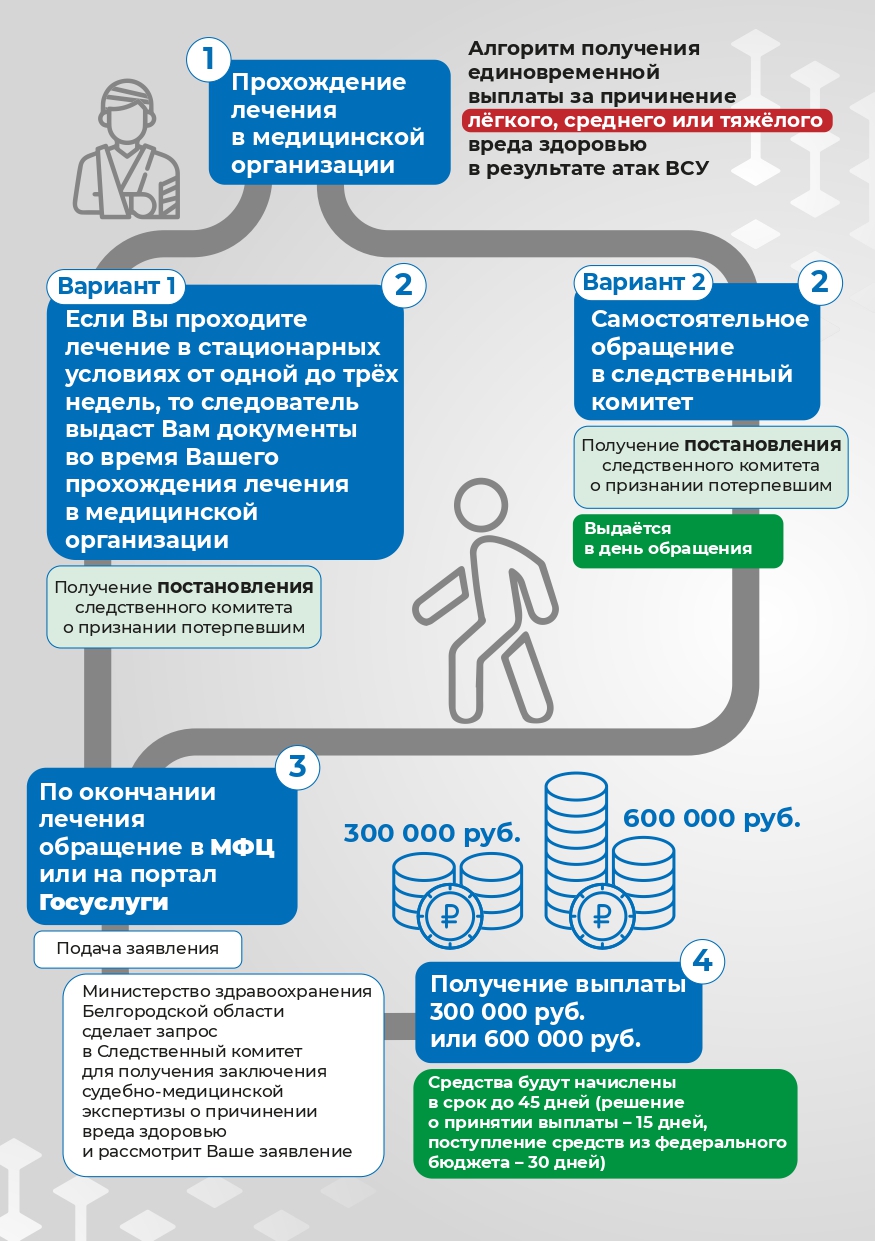 Алгоритм получения единовременной выплаты за причинение лёгкого, среднего или тяжёлого вреда здоровью в результате атак ВСУ

1

Прохождение лечения в медицинской организации

Вариант 1

2

Если Вы проходите лечение в стационарных условиях от одной до трёх недель, то следователь выдаст Вам документы во время Вашего прохождения лечения в медицинской организации

Получение постановления следственного комитета о признании потерпевшим

Вариант 2

2

Самостоятельное обращение в следственный комитет

Получение постановления следственного комитета о признании потерпевшим

Выдаётся в день обращения

3

По окончании лечения обращение в МФЦ или на портал Госуслуги

Подача заявления

Министерство здравоохранения Белгородской области сделает запрос в Следственный комитет для получения заключения судебно-медицинской экспертизы о причинении вреда здоровью и рассмотрит Ваше заявление

300 000 руб.

600 000 руб.

4

Получение выплаты 300 000 руб. или 600 000 руб.

Средства будут начислены в срок до 45 дней (решение о принятии выплаты – 15 дней, поступление средств из федерального бюджета – 30 дней)